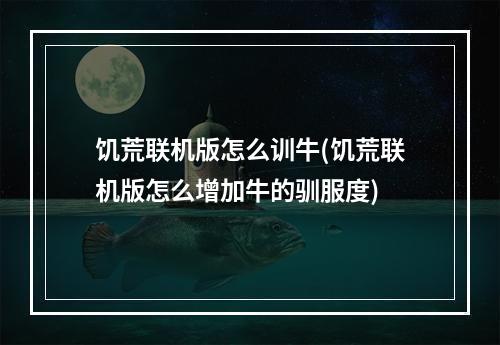 饥荒联机版怎么训牛(饥荒联机版怎么增加牛的驯服度)